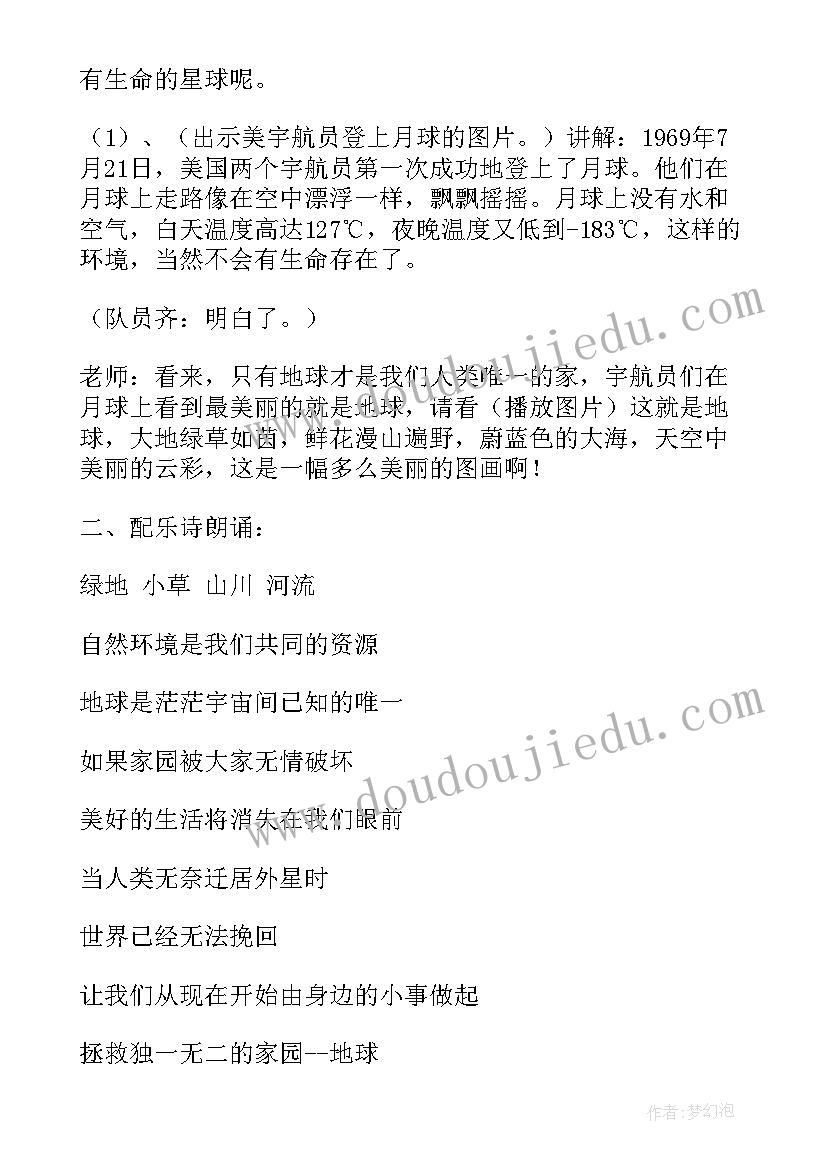 有生命的星球呢。

（1）、（出示美宇航员登上月球的图片。）讲解：1969年7月21日，美国两个宇航员第一次成功地登上了月球。他们在月球上走路像在空中漂浮一样，飘飘摇摇。月球上没有水和空气，白天温度高达127℃，夜晚温度又低到-183℃，这样的环境，当然不会有生命存在了。

（队员齐：明白了。）

老师：看来，只有地球才是我们人类唯一的家，宇航员们在月球上看到最美丽的就是地球，请看（播放图片）这就是地球，大地绿草如茵，鲜花漫山遍野，蔚蓝色的大海，天空中美丽的云彩，这是一幅多么美丽的图画啊！

二、配乐诗朗诵：

绿地 小草 山川 河流

自然环境是我们共同的资源

地球是茫茫宇宙间已知的唯一

如果家园被大家无情破坏

美好的生活将消失在我们眼前

当人类无奈迁居外星时

世界已经无法挽回

让我们从现在开始由身边的小事做起

拯救独一无二的家园--地球

www.doudoujiedu.com

www.doudoujiedu.com

作者：梦幻泡